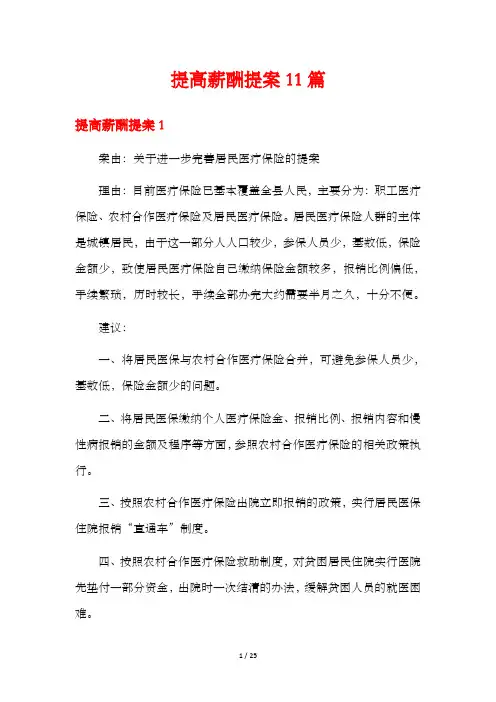 提高薪酬提案11篇

提高薪酬提案1

案由：关于进一步完善居民医疗保险的提案

理由：目前医疗保险已基本覆盖全县人民，主要分为：职工医疗保险、农村合作医疗保险及居民医疗保险。居民医疗保险人群的主体是城镇居民，由于这一部分人人口较少，参保人员少，基数低，保险金额少，致使居民医疗保险自己缴纳保险金额较多，报销比例偏低，手续繁琐，历时较长，手续全部办完大约需要半月之久，十分不便。

建议：

一、将居民医保与农村合作医疗保险合并，可避免参保人员少，基数低，保险金额少的问题。

二、将居民医保缴纳个人医疗保险金、报销比例、报销内容和慢性病报销的金额及程序等方面，参照农村合作医疗保险的相关政策执行。

三、按照农村合作医疗保险出院立即报销的政策，实行居民医保住院报销“直通车”制度。

四、按照农村合作医疗保险救助制度，对贫困居民住院实行医院先垫付一部分资金，出院时一次结清的办法，缓解贫困人员的就医困难。

1 / 25